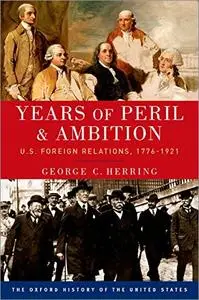 YEARS OF PERIL & AMBITION

U.S. FOREIGN RELATIONS, 1776-1921

GEORGE C. HERRING

THE OXFORD HISTORY OF THE UNITED STATES